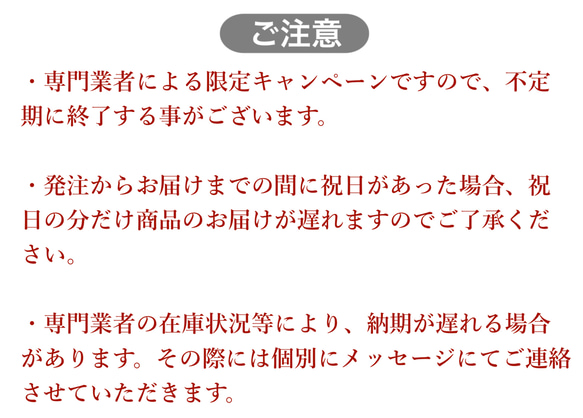 ご注意

・専門業者による限定キャンペーンですので、不定期に終了する事がございます。

・発注からお届けまでの間に祝日があった場合、祝日の分だけ商品のお届けが遅れますのでご了承ください。

・専門業者の在庫状況等により、納期が遅れる場合があります。その際には個別にメッセージにてご連絡させていただきます。